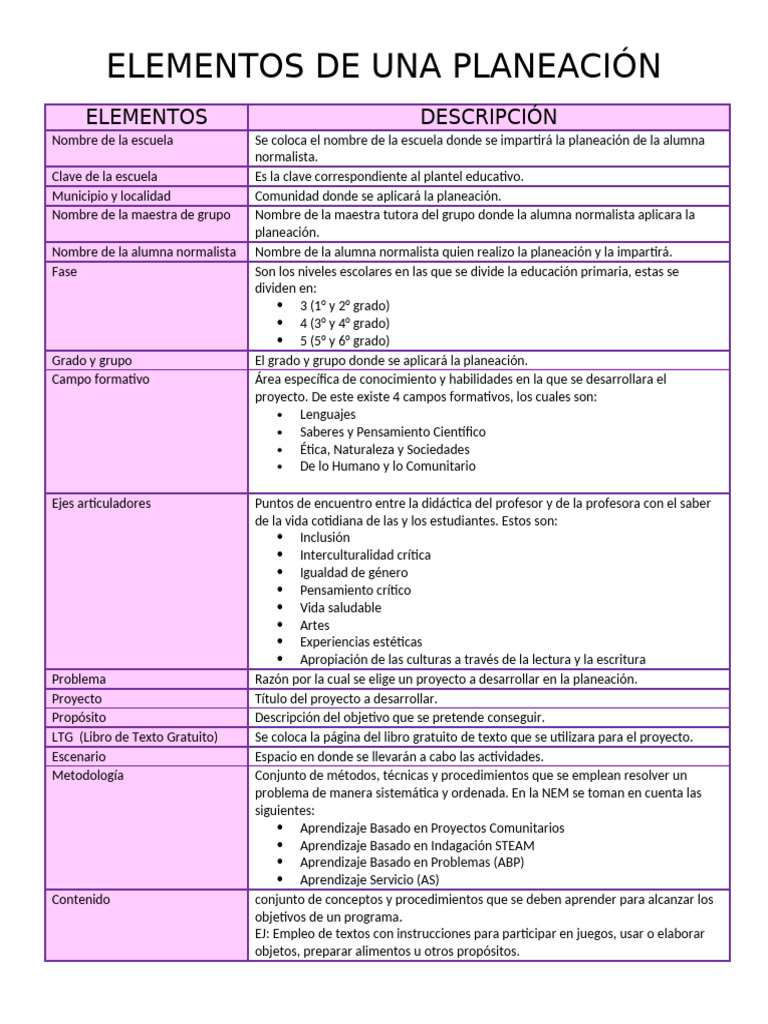 ELEMENTOS DE UNA PLANEACIÓN

| ELEMENTOS | DESCRIPCIÓN |
|---|---|
| Nombre de la escuela | Se coloca el nombre de la escuela donde se impartirá la planeación de la alumna normalista. |
| Clave de la escuela | Es la clave correspondiente al plantel educativo. |
| Municipio y localidad | Comunidad donde se aplicará la planeación. |
| Nombre de la maestra de grupo | Nombre de la maestra tutora del grupo donde la alumna normalista aplicara la planeación. |
| Nombre de la alumna normalista | Nombre de la alumna normalista quien realizo la planeación y la impartirá. |
| Fase | Son los niveles escolares en las que se divide la educación primaria, estas se dividen en: • 3 (1° y 2° grado) • 4 (3° y 4° grado) • 5 (5° y 6° grado) |
| Grado y grupo | El grado y grupo donde se aplicará la planeación. |
| Campo formativo | Área específica de conocimiento y habilidades en la que se desarrollara el proyecto. De este existe 4 campos formativos, los cuales son: • Lenguajes • Saberes y Pensamiento Científico • Ética, Naturaleza y Sociedades • De lo Humano y lo Comunitario |
| Ejes articuladores | Puntos de encuentro entre la didáctica del profesor y de la profesora con el saber de la vida cotidiana de las y los estudiantes. Estos son: • Inclusión • Interculturalidad crítica • Igualdad de género • Pensamiento crítico • Vida saludable • Artes • Experiencias estéticas • Apropiación de las culturas a través de la lectura y la escritura |
| Problema | Razón por la cual se elige un proyecto a desarrollar en la planeación. |
| Proyecto | Título del proyecto a desarrollar. |
| Propósito | Descripción del objetivo que se pretende conseguir. |
| LTG (Libro de Texto Gratuito) | Se coloca la página del libro gratuito de texto que se utilizara para el proyecto. |
| Escenario | Espacio en donde se llevarán a cabo las actividades. |
| Metodología | Conjunto de métodos, técnicas y procedimientos que se emplean resolver un problema de manera sistemática y ordenada. En la NEM se toman en cuenta las siguientes: • Aprendizaje Basado en Proyectos Comunitarios • Aprendizaje Basado en Indagación STEAM • Aprendizaje Basado en Problemas (ABP) • Aprendizaje Servicio (AS) |
| Contenido | conjunto de conceptos y procedimientos que se deben aprender para alcanzar los objetivos de un programa. EJ: Empleo de textos con instrucciones para participar en juegos, usar o elaborar objetos, preparar alimentos u otros propósitos. |